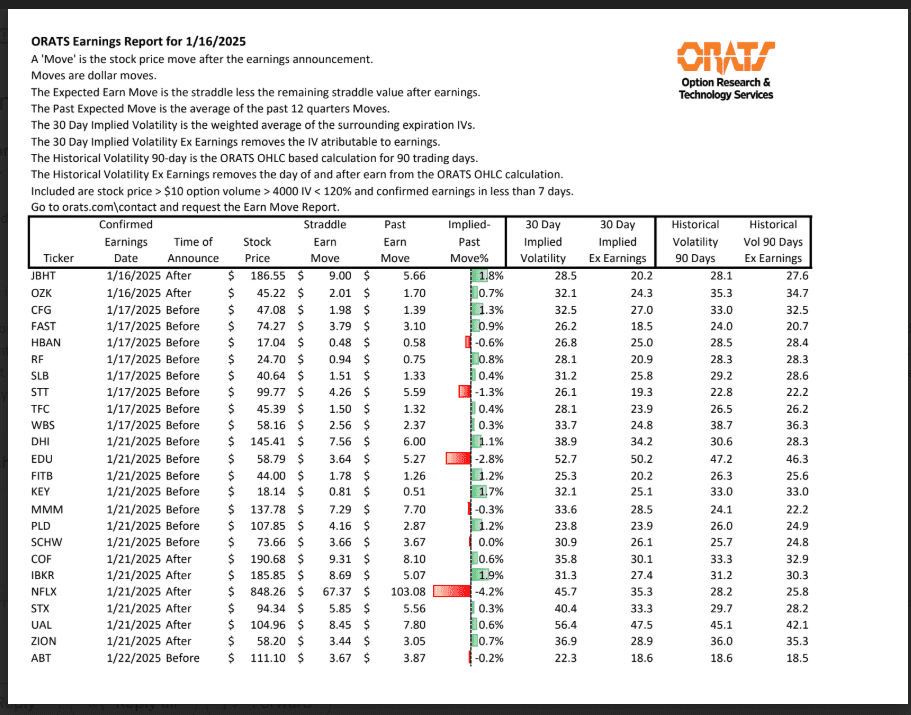 **ORATS Earnings Report for 1/16/2025**

A 'Move' is the stock price move after the earnings announcement.
Moves are dollar moves.
The Expected Earn Move is the straddle less the remaining straddle value after earnings.
The Past Expected Move is the average of the past 12 quarters Moves.
The 30 Day Implied Volatility is the weighted average of the surrounding expiration IVs.
The 30 Day Implied Volatility Ex Earnings removes the IV atributable to earnings.
The Historical Volatility 90-day is the ORATS OHLC based calculation for 90 trading days.
The Historical Volatility Ex Earnings removes the day of and after earn from the ORATS OHLC calculation.
Included are stock price > $10 option volume > 4000 IV < 120% and confirmed earnings in less than 7 days.
Go to orats.com\contact and request the Earn Move Report.

ORATS
Option Research & Technology Services

| Ticker | Confirmed Earnings Date | Time of Announce | Stock Price | Straddle Earn Move | Past Earn Move | Implied-Past Move% | 30 Day Implied Volatility | 30 Day Implied Ex Earnings | Historical Volatility 90 Days | Historical Vol 90 Days Ex Earnings |
|---|---|---|---|---|---|---|---|---|---|---|
| JBHT | 1/16/2025 | After | $ 186.55 | $ 9.00 | $ 5.66 | 1.8% | 28.5 | 20.2 | 28.1 | 27.6 |
| OZK | 1/16/2025 | After | $ 45.22 | $ 2.01 | $ 1.70 | 0.7% | 32.1 | 24.3 | 35.3 | 34.7 |
| CFG | 1/17/2025 | Before | $ 47.08 | $ 1.98 | $ 1.39 | 1.3% | 32.5 | 27.0 | 33.0 | 32.5 |
| FAST | 1/17/2025 | Before | $ 74.27 | $ 3.79 | $ 3.10 | 0.9% | 26.2 | 18.5 | 24.0 | 20.7 |
| HBAN | 1/17/2025 | Before | $ 17.04 | $ 0.48 | $ 0.58 | -0.6% | 26.8 | 25.0 | 28.5 | 28.4 |
| RF | 1/17/2025 | Before | $ 24.70 | $ 0.94 | $ 0.75 | 0.8% | 28.1 | 20.9 | 28.3 | 28.3 |
| SLB | 1/17/2025 | Before | $ 40.64 | $ 1.51 | $ 1.33 | 0.4% | 31.2 | 25.8 | 29.2 | 28.6 |
| STT | 1/17/2025 | Before | $ 99.77 | $ 4.26 | $ 5.59 | -1.3% | 26.1 | 19.3 | 22.8 | 22.2 |
| TFC | 1/17/2025 | Before | $ 45.39 | $ 1.50 | $ 1.32 | 0.4% | 28.1 | 23.9 | 26.5 | 26.2 |
| WBS | 1/17/2025 | Before | $ 58.16 | $ 2.56 | $ 2.37 | 0.3% | 33.7 | 24.8 | 38.7 | 36.3 |
| DHI | 1/21/2025 | Before | $ 145.41 | $ 7.56 | $ 6.00 | 1.1% | 38.9 | 34.2 | 30.6 | 28.3 |
| EDU | 1/21/2025 | Before | $ 58.79 | $ 3.64 | $ 5.27 | -2.8% | 52.7 | 50.2 | 47.2 | 46.3 |
| FITB | 1/21/2025 | Before | $ 44.00 | $ 1.78 | $ 1.26 | 1.2% | 25.3 | 20.2 | 26.3 | 25.6 |
| KEY | 1/21/2025 | Before | $ 18.14 | $ 0.81 | $ 0.51 | 1.7% | 32.1 | 25.1 | 33.0 | 33.0 |
| MMM | 1/21/2025 | Before | $ 137.78 | $ 7.29 | $ 7.70 | -0.3% | 33.6 | 28.5 | 24.1 | 22.2 |
| PLD | 1/21/2025 | Before | $ 107.85 | $ 4.16 | $ 2.87 | 1.2% | 23.8 | 23.9 | 26.0 | 24.9 |
| SCHW | 1/21/2025 | Before | $ 73.66 | $ 3.66 | $ 3.67 | 0.0% | 30.9 | 26.1 | 25.7 | 24.8 |
| COF | 1/21/2025 | After | $ 190.68 | $ 9.31 | $ 8.10 | 0.6% | 35.8 | 30.1 | 33.3 | 32.9 |
| IBKR | 1/21/2025 | After | $ 185.85 | $ 8.69 | $ 5.07 | 1.9% | 31.3 | 27.4 | 31.2 | 30.3 |
| NFLX | 1/21/2025 | After | $ 848.26 | $ 67.37 | $ 103.08 | -4.2% | 45.7 | 35.3 | 28.2 | 25.8 |
| STX | 1/21/2025 | After | $ 94.34 | $ 5.85 | $ 5.56 | 0.3% | 40.4 | 33.3 | 29.7 | 28.2 |
| UAL | 1/21/2025 | After | $ 104.96 | $ 8.45 | $ 7.80 | 0.6% | 56.4 | 47.5 | 45.1 | 42.1 |
| ZION | 1/21/2025 | After | $ 58.20 | $ 3.44 | $ 3.05 | 0.7% | 36.9 | 28.9 | 36.0 | 35.3 |
| ABT | 1/22/2025 | Before | $ 111.10 | $ 3.67 | $ 3.87 | -0.2% | 22.3 | 18.6 | 18.6 | 18.5 |